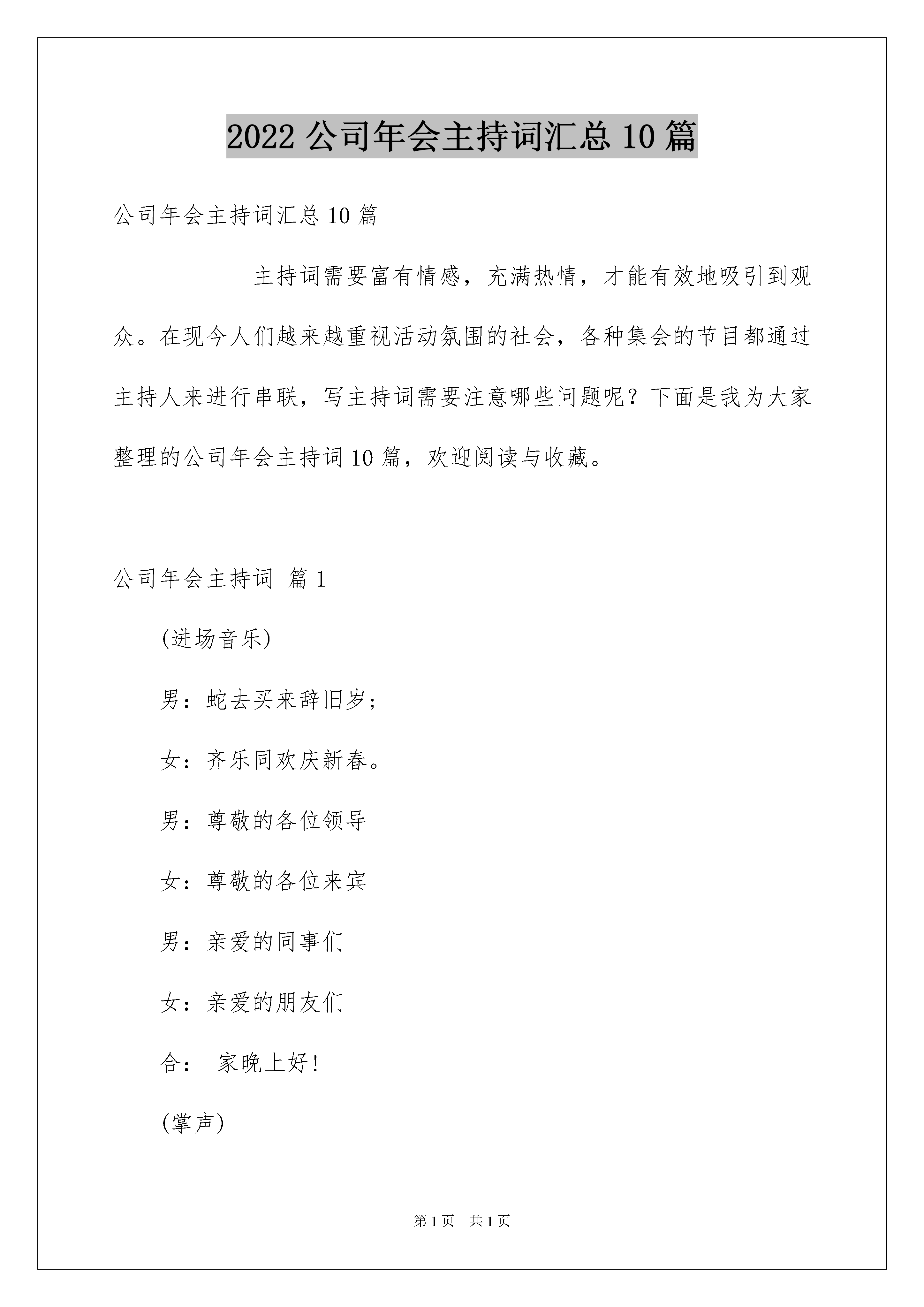 2022 公司年会主持词汇总 10 篇

公司年会主持词汇总 10 篇

主持词需要富有情感，充满热情，才能有效地吸引到观众。在现今人们越来越重视活动氛围的社会，各种集会的节目都通过主持人来进行串联，写主持词需要注意哪些问题呢？下面是我为大家整理的公司年会主持词 10 篇，欢迎阅读与收藏。

公司年会主持词 篇 1

(进场音乐)

男：蛇去买来辞旧岁；

女：齐乐同欢庆新春。

男：尊敬的各位领导

女：尊敬的各位来宾

男：亲爱的同事们

女：亲爱的朋友们

合： 家晚上好!

(掌声)

第 1 页 共 1 页